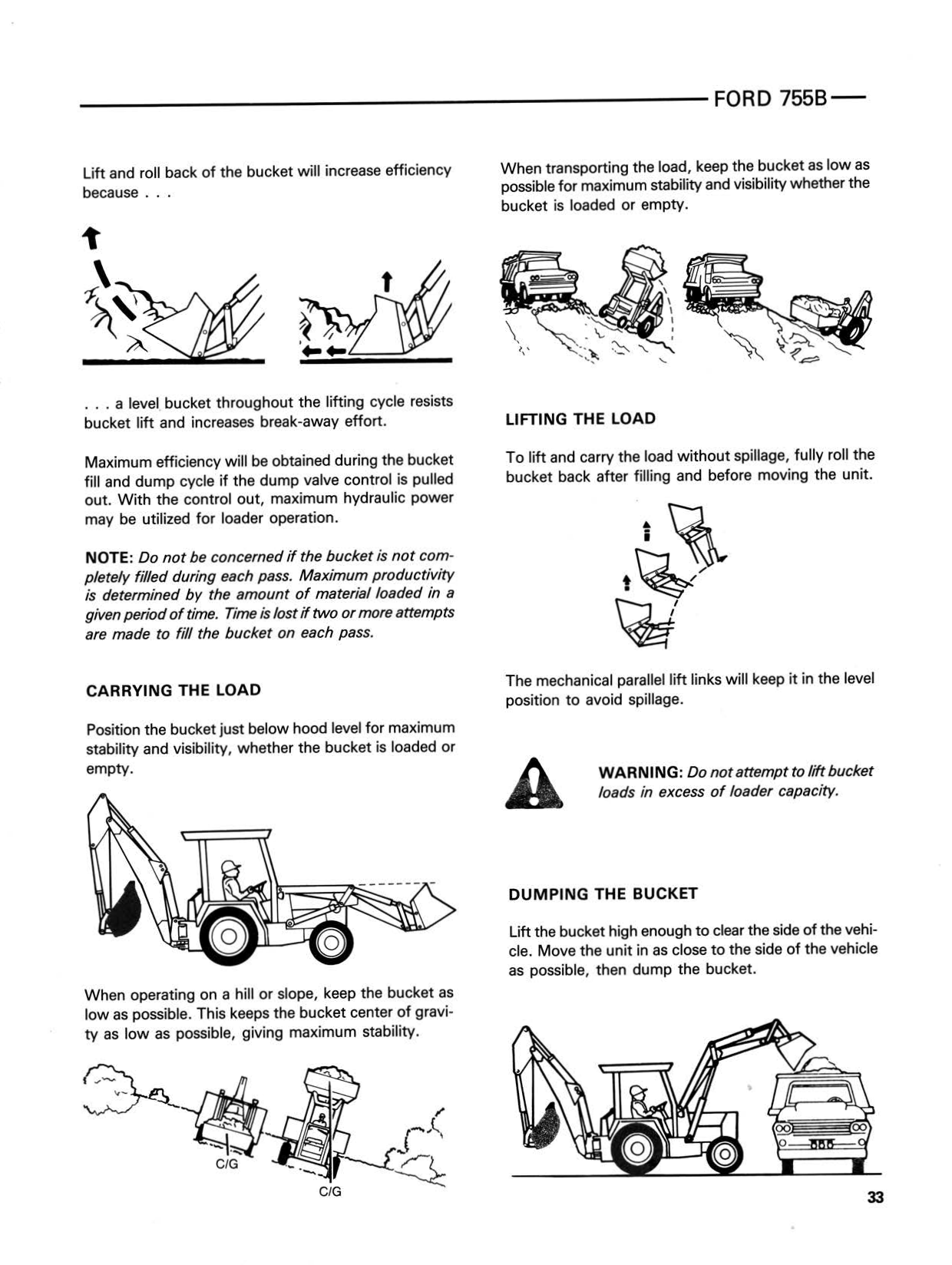 FORD 755B

Lift and roll back of the bucket will increase efficiency because . . .

. . . a level bucket throughout the lifting cycle resists bucket lift and increases break-away effort.

Maximum efficiency will be obtained during the bucket fill and dump cycle if the dump valve control is pulled out. With the control out, maximum hydraulic power may be utilized for loader operation.

NOTE: Do not be concerned if the bucket is not completely filled during each pass. Maximum productivity is determined by the amount of material loaded in a given period of time. Time is lost if two or more attempts are made to fill the bucket on each pass.

CARRYING THE LOAD

Position the bucket just below hood level for maximum stability and visibility, whether the bucket is loaded or empty.

When operating on a hill or slope, keep the bucket as low as possible. This keeps the bucket center of gravity as low as possible, giving maximum stability.

C/G

C/G

When transporting the load, keep the bucket as low as possible for maximum stability and visibility whether the bucket is loaded or empty.

LIFTING THE LOAD

To lift and carry the load without spillage, fully roll the bucket back after filling and before moving the unit.

The mechanical parallel lift links will keep it in the level position to avoid spillage.

WARNING: Do not attempt to lift bucket loads in excess of loader capacity.

DUMPING THE BUCKET

Lift the bucket high enough to clear the side of the vehicle. Move the unit in as close to the side of the vehicle as possible, then dump the bucket.

33